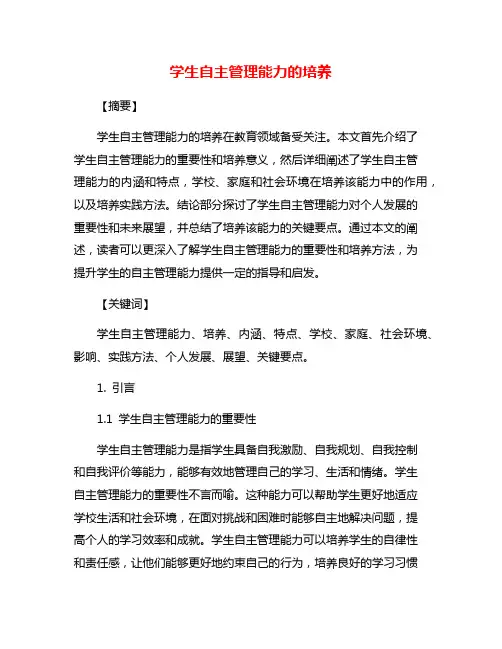 学生自主管理能力的培养

【摘要】

学生自主管理能力的培养在教育领域备受关注。本文首先介绍了学生自主管理能力的重要性和培养意义，然后详细阐述了学生自主管理能力的内涵和特点，学校、家庭和社会环境在培养该能力中的作用，以及培养实践方法。结论部分探讨了学生自主管理能力对个人发展的重要性和未来展望，并总结了培养该能力的关键要点。通过本文的阐述，读者可以更深入了解学生自主管理能力的重要性和培养方法，为提升学生的自主管理能力提供一定的指导和启发。

【关键词】

学生自主管理能力、培养、内涵、特点、学校、家庭、社会环境、影响、实践方法、个人发展、展望、关键要点。

1. 引言

1.1 学生自主管理能力的重要性

学生自主管理能力是指学生具备自我激励、自我规划、自我控制和自我评价等能力，能够有效地管理自己的学习、生活和情绪。学生自主管理能力的重要性不言而喻。这种能力可以帮助学生更好地适应学校生活和社会环境，在面对挑战和困难时能够自主地解决问题，提高个人的学习效率和成就。学生自主管理能力可以培养学生的自律性和责任感，让他们能够更好地约束自己的行为，培养良好的学习习惯